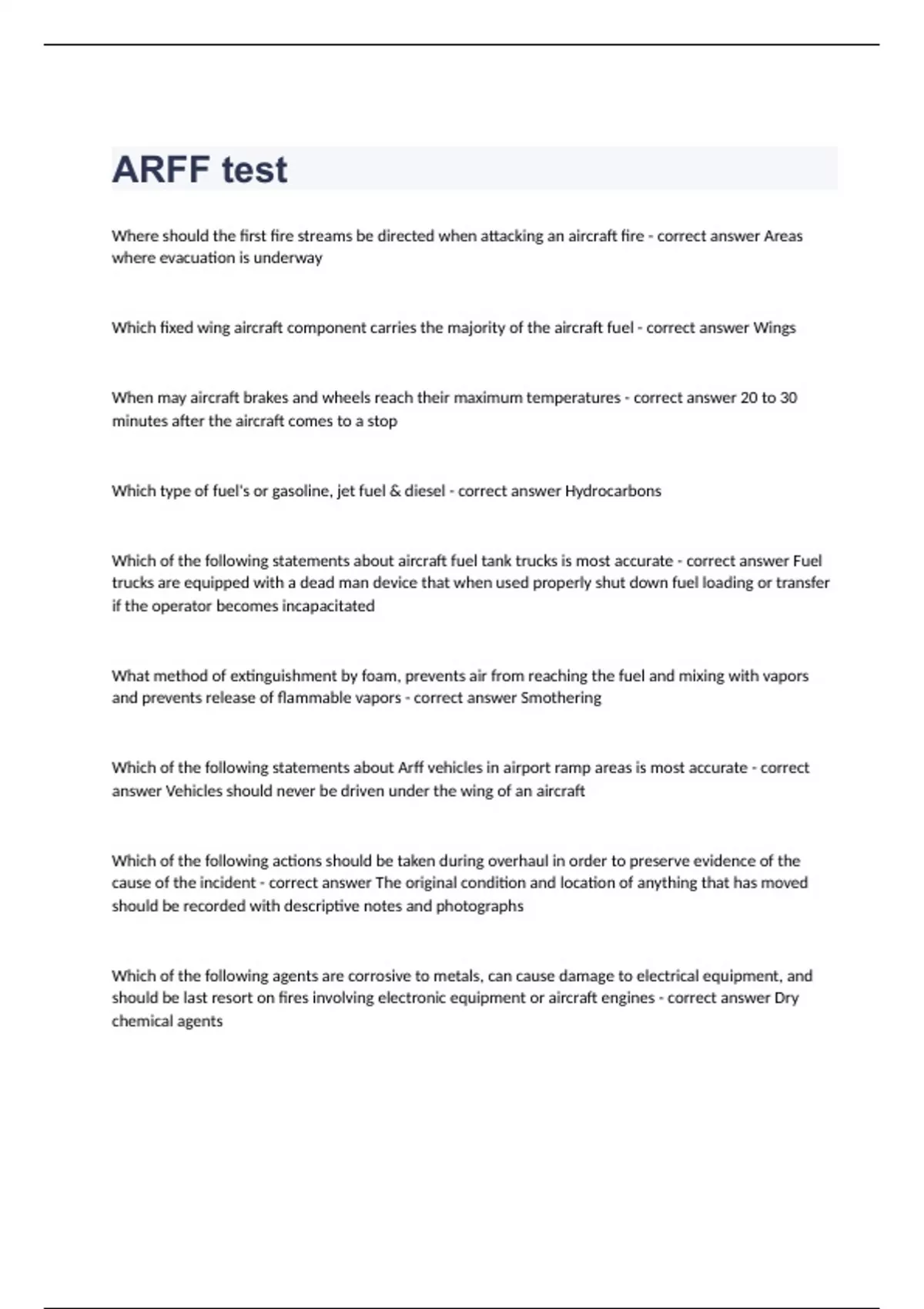 ARFF test

Where should the first fire streams be directed when attacking an aircraft fire - correct answer Areas where evacuation is underway

Which fixed wing aircraft component carries the majority of the aircraft fuel - correct answer Wings

When may aircraft brakes and wheels reach their maximum temperatures - correct answer 20 to 30 minutes after the aircraft comes to a stop

Which type of fuel's or gasoline, jet fuel & diesel - correct answer Hydrocarbons

Which of the following statements about aircraft fuel tank trucks is most accurate - correct answer Fuel trucks are equipped with a dead man device that when used properly shut down fuel loading or transfer if the operator becomes incapacitated

What method of extinguishment by foam, prevents air from reaching the fuel and mixing with vapors and prevents release of flammable vapors - correct answer Smothering

Which of the following statements about Arff vehicles in airport ramp areas is most accurate - correct answer Vehicles should never be driven under the wing of an aircraft

Which of the following actions should be taken during overhaul in order to preserve evidence of the cause of the incident - correct answer The original condition and location of anything that has moved should be recorded with descriptive notes and photographs

Which of the following agents are corrosive to metals, can cause damage to electrical equipment, and should be last resort on fires involving electronic equipment or aircraft engines - correct answer Dry chemical agents